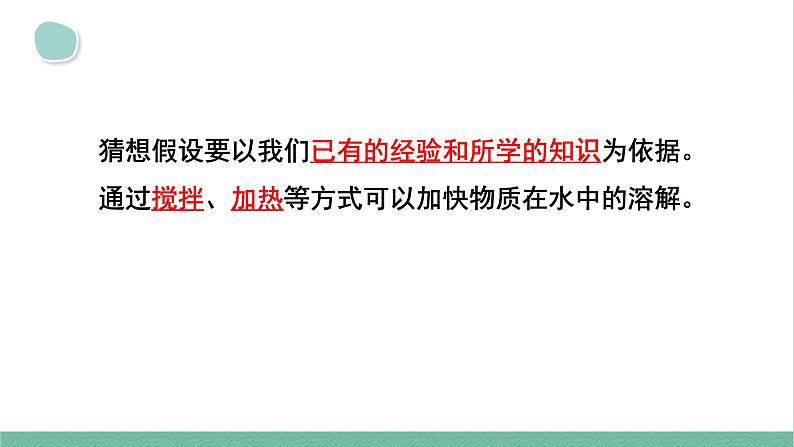 猜想假设要以我们已有的经验和所学的知识为依据。

通过搅拌、加热等方式可以加快物质在水中的溶解。